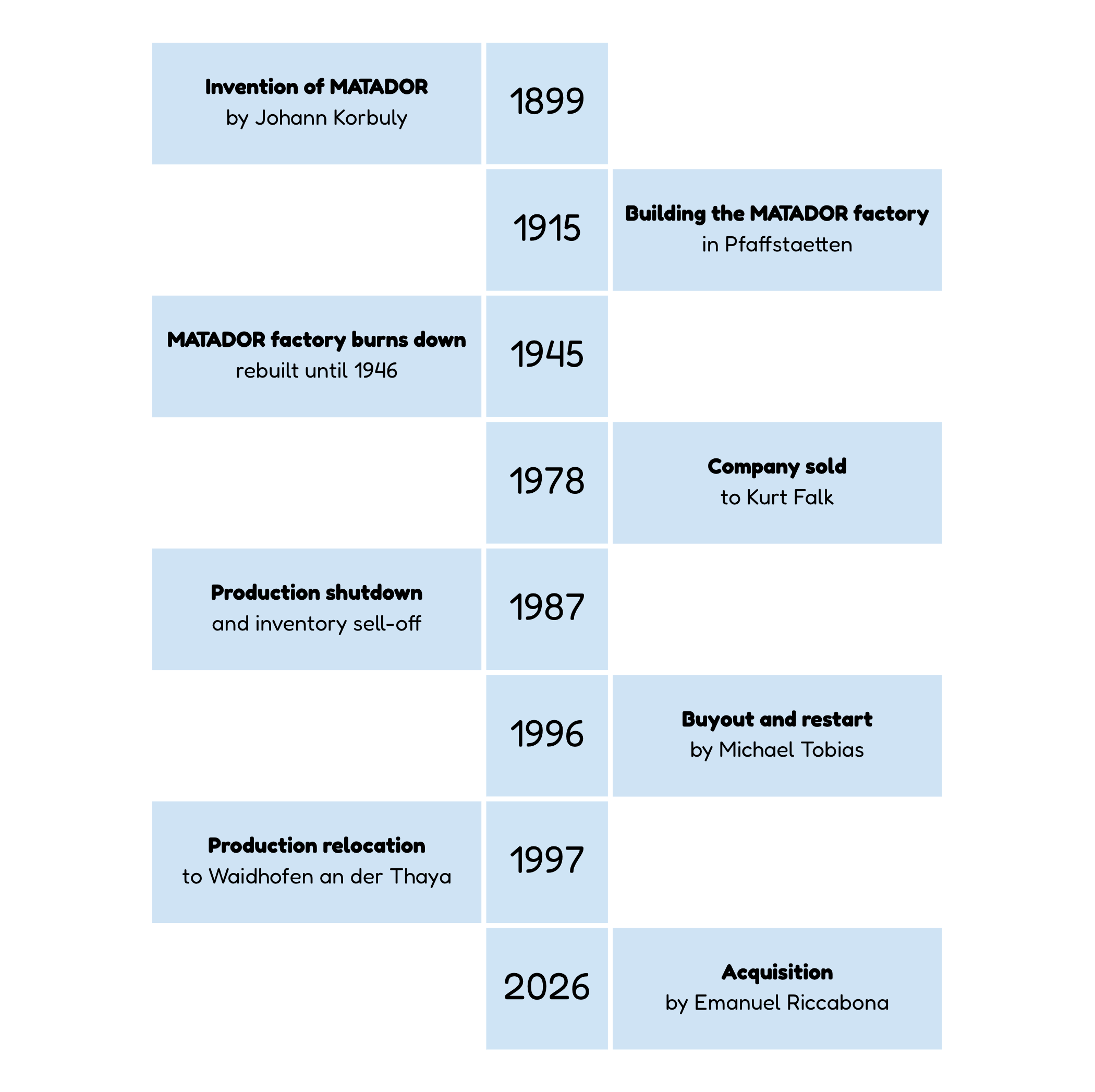 Invention of MATADOR
by Johann Korbuly

1899

1915

Building the MATADOR factory
in Pfaffstaetten

MATADOR factory burns down
rebuilt until 1946

1945

1978

Company sold
to Kurt Falk

Production shutdown
and inventory sell-off

1987

1996

Buyout and restart
by Michael Tobias

Production relocation
to Waidhofen an der Thaya

1997

2026

Acquisition
by Emanuel Riccabona